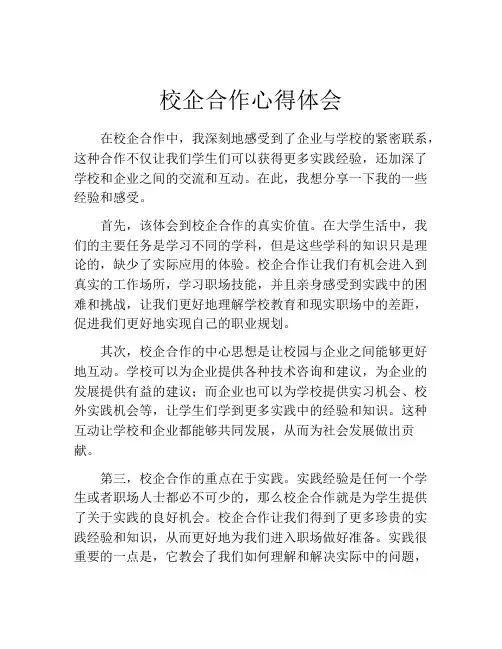 校企合作心得体会

在校企合作中，我深刻地感受到了企业与学校的紧密联系，这种合作不仅让我们学生们可以获得更多实践经验，还加深了学校和企业之间的交流和互动。在此，我想分享一下我的一些经验和感受。

首先，该体会到校企合作的真实价值。在大学生活中，我们的主要任务是学习不同的学科，但是这些学科的知识只是理论的，缺少了实际应用的体验。校企合作让我们有机会进入到真实的工作场所，学习职场技能，并且亲身感受到实践中的困难和挑战，让我们更好地理解学校教育和现实职场中的差距，促进我们更好地实现自己的职业规划。

其次，校企合作的中心思想是让校园与企业之间能够更好地互动。学校可以为企业提供各种技术咨询和建议，为企业的发展提供有益的建议；而企业也可以为学校提供实习机会、校外实践机会等，让学生们学到更多实践中的经验和知识。这种互动让学校和企业都能够共同发展，从而为社会发展做出贡献。

第三，校企合作的重点在于实践。实践经验是任何一个学生或者职场人士都必不可少的，那么校企合作就是为学生提供了关于实践的良好机会。校企合作让我们得到了更多珍贵的实践经验和知识，从而更好地为我们进入职场做好准备。实践很重要的一点是，它教会了我们如何理解和解决实际中的问题，